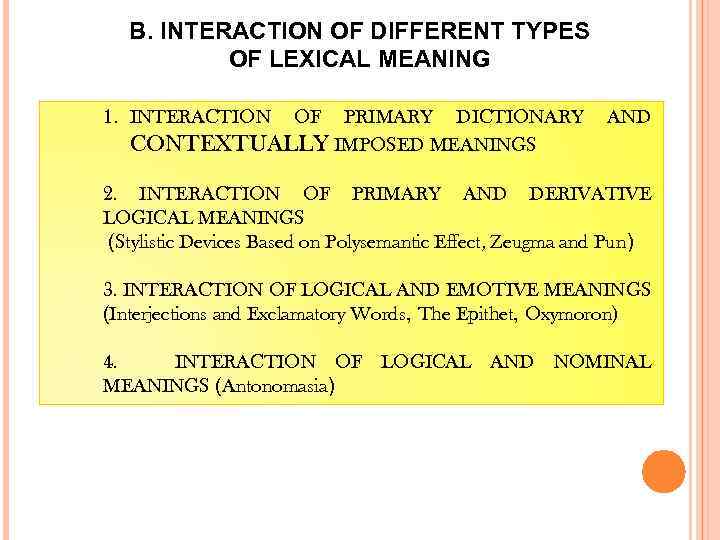 B. INTERACTION OF DIFFERENT TYPES
OF LEXICAL MEANING

1. INTERACTION OF PRIMARY DICTIONARY AND CONTEXTUALLY IMPOSED MEANINGS

2. INTERACTION OF PRIMARY AND DERIVATIVE LOGICAL MEANINGS
(Stylistic Devices Based on Polysemantic Effect, Zeugma and Pun)

3. INTERACTION OF LOGICAL AND EMOTIVE MEANINGS
(Interjections and Exclamatory Words, The Epithet, Oxymoron)

4. INTERACTION OF LOGICAL AND NOMINAL MEANINGS (Antonomasia)